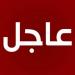 عاجل